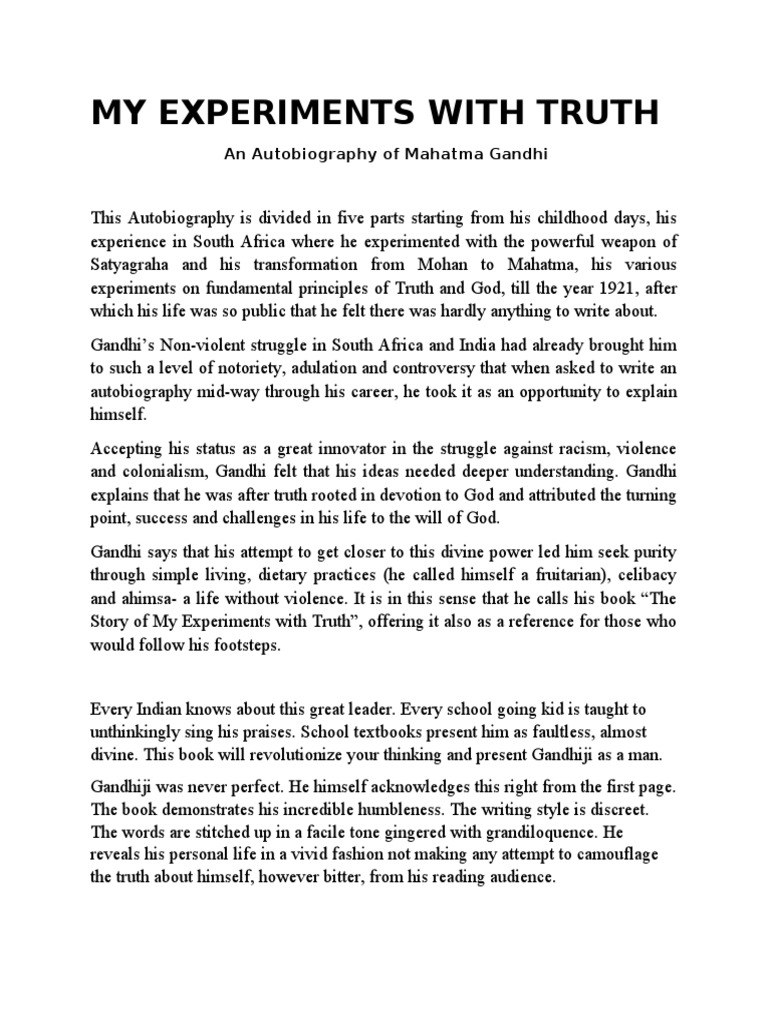 MY EXPERIMENTS WITH TRUTH

An Autobiography of Mahatma Gandhi

This Autobiography is divided in five parts starting from his childhood days, his experience in South Africa where he experimented with the powerful weapon of Satyagraha and his transformation from Mohan to Mahatma, his various experiments on fundamental principles of Truth and God, till the year 1921, after which his life was so public that he felt there was hardly anything to write about.

Gandhi's Non-violent struggle in South Africa and India had already brought him to such a level of notoriety, adulation and controversy that when asked to write an autobiography mid-way through his career, he took it as an opportunity to explain himself.

Accepting his status as a great innovator in the struggle against racism, violence and colonialism, Gandhi felt that his ideas needed deeper understanding. Gandhi explains that he was after truth rooted in devotion to God and attributed the turning point, success and challenges in his life to the will of God.

Gandhi says that his attempt to get closer to this divine power led him seek purity through simple living, dietary practices (he called himself a fruitarian), celibacy and ahimsa- a life without violence. It is in this sense that he calls his book "The Story of My Experiments with Truth", offering it also as a reference for those who would follow his footsteps.

Every Indian knows about this great leader. Every school going kid is taught to unthinkingly sing his praises. School textbooks present him as faultless, almost divine. This book will revolutionize your thinking and present Gandhiji as a man.

Gandhiji was never perfect. He himself acknowledges this right from the first page. The book demonstrates his incredible humbleness. The writing style is discreet. The words are stitched up in a facile tone gingered with grandiloquence. He reveals his personal life in a vivid fashion not making any attempt to camouflage the truth about himself, however bitter, from his reading audience.